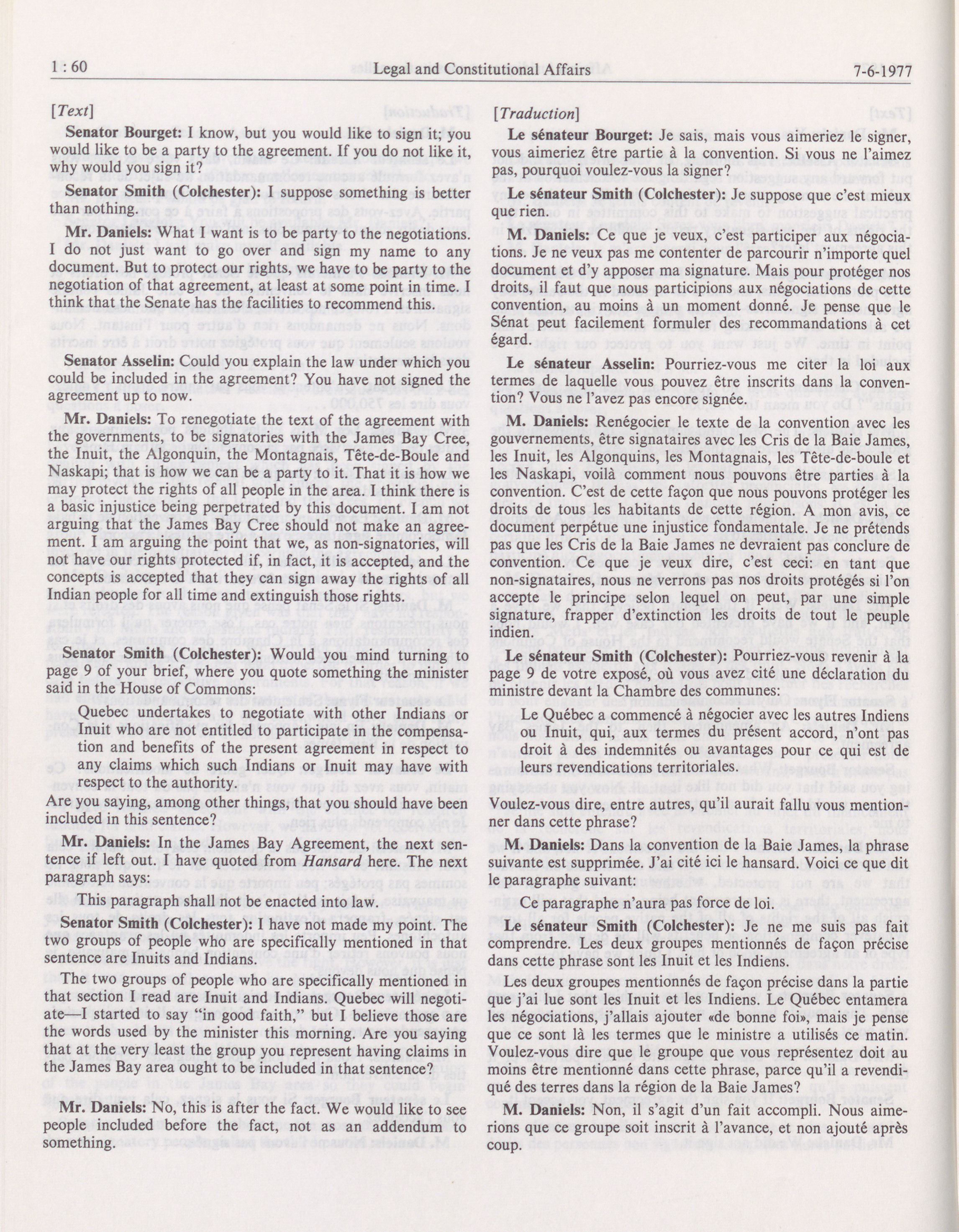 1 : 60 Legal and Constitutional Affairs 7-6-1977

[Text]

Senator Bourget: I know, but you would like to sign it; you would like to be a party to the agreement. If you do not like it, why would you sign it?

Senator Smith (Colchester): I suppose something is better than nothing.

Mr. Daniels: What I want is to be party to the negotiations. I do not just want to go over and sign my name to any document. But to protect our rights, we have to be party to the negotiation of that agreement, at least at some point in time. I think that the Senate has the facilities to recommend this.

Senator Asselin: Could you explain the law under which you could be included in the agreement? You have not signed the agreement up to now.

Mr. Daniels: To renegotiate the text of the agreement with the governments, to be signatories with the James Bay Cree, the Inuit, the Algonquin, the Montagnais, Tête-de-Boule and Naskapi; that is how we can be a party to it. That it is how we may protect the rights of all people in the area. I think there is a basic injustice being perpetrated by this document. I am not arguing that the James Bay Cree should not make an agreement. I am arguing the point that we, as non-signatories, will not have our rights protected if, in fact, it is accepted, and the concepts is accepted that they can sign away the rights of all Indian people for all time and extinguish those rights.

Senator Smith (Colchester): Would you mind turning to page 9 of your brief, where you quote something the minister said in the House of Commons:

Quebec undertakes to negotiate with other Indians or Inuit who are not entitled to participate in the compensation and benefits of the present agreement in respect to any claims which such Indians or Inuit may have with respect to the authority.

Are you saying, among other things, that you should have been included in this sentence?

Mr. Daniels: In the James Bay Agreement, the next sentence if left out. I have quoted from Hansard here. The next paragraph says:

This paragraph shall not be enacted into law.

Senator Smith (Colchester): I have not made my point. The two groups of people who are specifically mentioned in that sentence are Inuits and Indians.

The two groups of people who are specifically mentioned in that section I read are Inuit and Indians. Quebec will negotiate—I started to say "in good faith," but I believe those are the words used by the minister this morning. Are you saying that at the very least the group you represent having claims in the James Bay area ought to be included in that sentence?

Mr. Daniels: No, this is after the fact. We would like to see people included before the fact, not as an addendum to something.

[Traduction]

Le sénateur Bourget: Je sais, mais vous aimeriez le signer, vous aimeriez être partie à la convention. Si vous ne l'aimez pas, pourquoi voulez-vous la signer?

Le sénateur Smith (Colchester): Je suppose que c'est mieux que rien.

M. Daniels: Ce que je veux, c'est participer aux négociations. Je ne veux pas me contenter de parcourir n'importe quel document et d'y apposer ma signature. Mais pour protéger nos droits, il faut que nous participions aux négociations de cette convention, au moins à un moment donné. Je pense que le Sénat peut facilement formuler des recommandations à cet égard.

Le sénateur Asselin: Pourriez-vous me citer la loi aux termes de laquelle vous pouvez être inscrits dans la convention? Vous ne l'avez pas encore signée.

M. Daniels: Renégocier le texte de la convention avec les gouvernements, être signataires avec les Cris de la Baie James, les Inuit, les Algonquins, les Montagnais, les Tête-de-boule et les Naskapi, voilà comment nous pouvons être parties à la convention. C'est de cette façon que nous pouvons protéger les droits de tous les habitants de cette région. A mon avis, ce document perpétue une injustice fondamentale. Je ne prétends pas que les Cris de la Baie James ne devraient pas conclure de convention. Ce que je veux dire, c'est ceci: en tant que non-signataires, nous ne verrons pas nos droits protégés si l'on accepte le principe selon lequel on peut, par une simple signature, frapper d'extinction les droits de tout le peuple indien.

Le sénateur Smith (Colchester): Pourriez-vous revenir à la page 9 de votre exposé, où vous avez cité une déclaration du ministre devant la Chambre des communes:

Le Québec a commencé à négocier avec les autres Indiens ou Inuit, qui, aux termes du présent accord, n'ont pas droit à des indemnités ou avantages pour ce qui est de leurs revendications territoriales.

Voulez-vous dire, entre autres, qu'il aurait fallu vous mentionner dans cette phrase?

M. Daniels: Dans la convention de la Baie James, la phrase suivante est supprimée. J'ai cité ici le hansard. Voici ce que dit le paragraphe suivant:

Ce paragraphe n'aura pas force de loi.

Le sénateur Smith (Colchester): Je ne me suis pas fait comprendre. Les deux groupes mentionnés de façon précise dans cette phrase sont les Inuit et les Indiens.

Les deux groupes mentionnés de façon précise dans la partie que j'ai lue sont les Inuit et les Indiens. Le Québec entamera les négociations, j'allais ajouter «de bonne foi», mais je pense que ce sont là les termes que le ministre a utilisés ce matin. Voulez-vous dire que le groupe que vous représentez doit au moins être mentionné dans cette phrase, parce qu'il a revendiqué des terres dans la région de la Baie James?

M. Daniels: Non, il s'agit d'un fait accompli. Nous aimerions que ce groupe soit inscrit à l'avance, et non ajouté après coup.